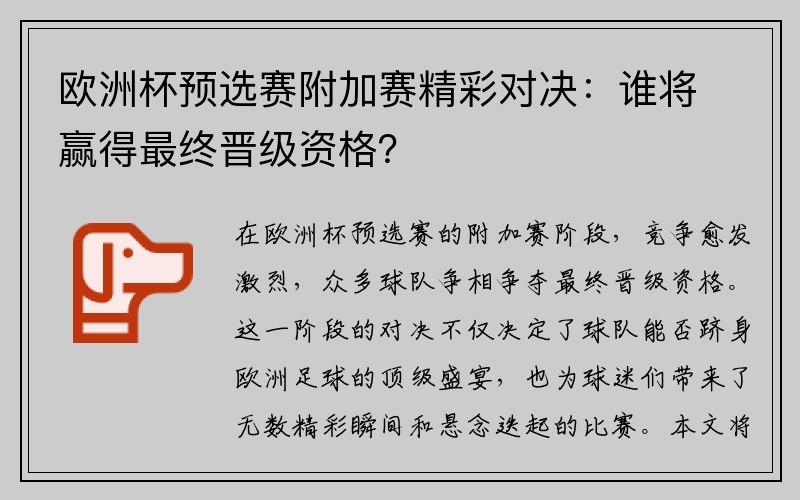 欧洲杯预选赛附加赛精彩对决：谁将赢得最终晋级资格？

在欧洲杯预选赛的附加赛阶段，竞争愈发激烈，众多球队争相争夺最终晋级资格。这一阶段的对决不仅决定了球队能否跻身欧洲足球的顶级盛宴，也为球迷们带来了无数精彩瞬间和悬念迭起的比赛。本文将